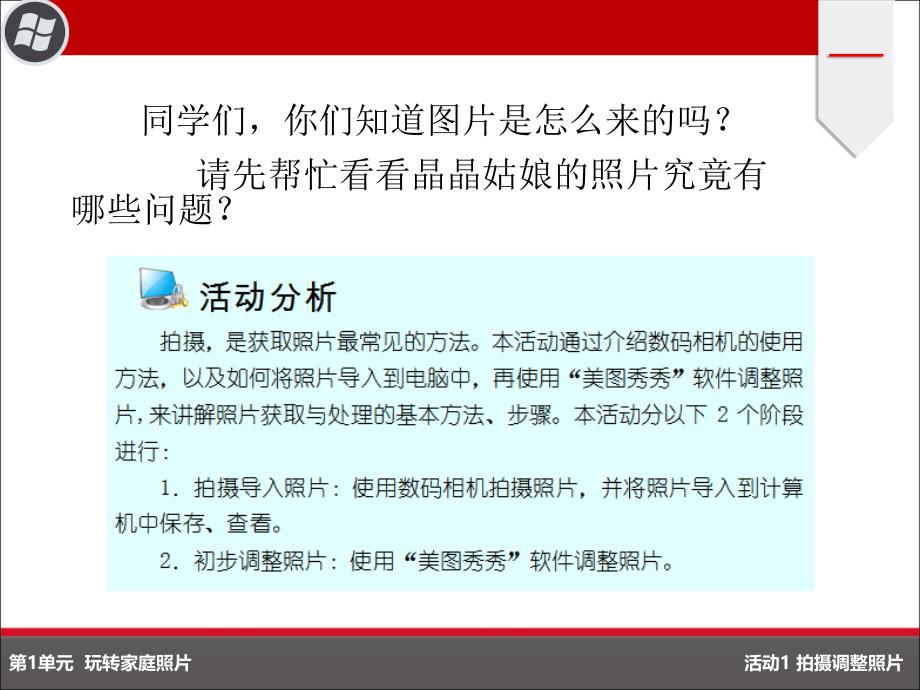 同学们，你们知道图片是怎么来的吗？

请先帮忙看看晶晶姑娘的照片究竟有哪些问题？

活动分析

拍摄，是获取照片最常见的方法。本活动通过介绍数码相机的使用方法，以及如何将照片导入到电脑中，再使用“美图秀秀”软件调整照片，来讲解照片获取与处理的基本方法、步骤。本活动分以下 2 个阶段进行：

1. 拍摄导入照片：使用数码相机拍摄照片，并将照片导入到计算机中保存、查看。

2. 初步调整照片：使用“美图秀秀”软件调整照片。

第1单元 玩转家庭照片

活动1 拍摄调整照片